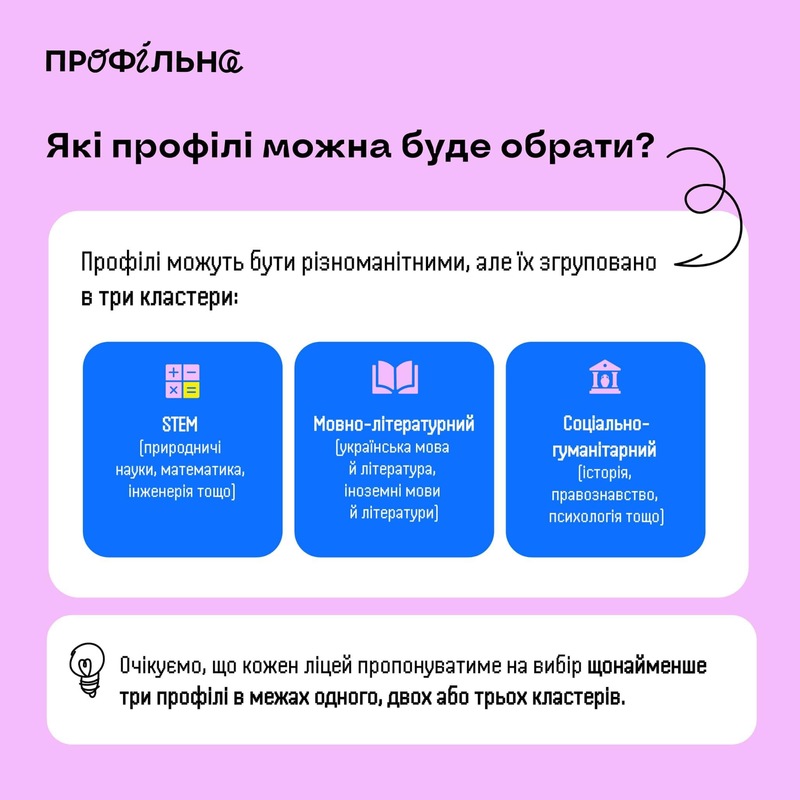 ПРОФІЛЬНА

Які профілі можна буде обрати?

Профілі можуть бути різноманітними, але їх згруповано в три кластери:

STEM
(природничі науки, математика, інженерія тощо)

Мовно-літературний
(українська мова й література, іноземні мови й літератури)

Соціально-гуманітарний
(історія, правознавство, психологія тощо)

Очікуємо, що кожен ліцей пропонуватиме на вибір щонайменше три профілі в межах одного, двох або трьох кластерів.